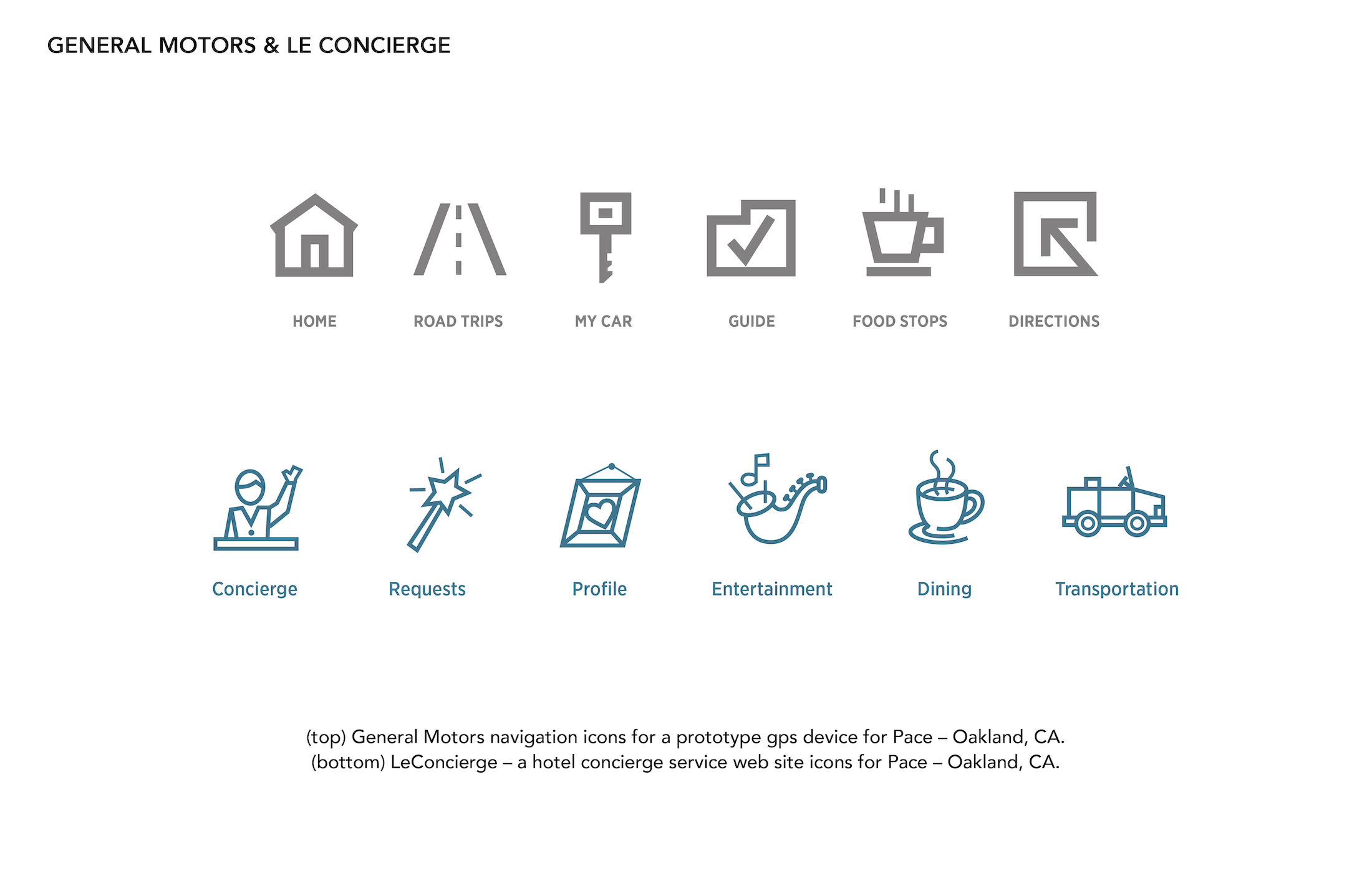 GENERAL MOTORS & LE CONCIERGE

HOME ROAD TRIPS MY CAR GUIDE FOOD STOPS DIRECTIONS

Concierge Requests Profile Entertainment Dining Transportation

(top) General Motors navigation icons for a prototype gps device for Pace – Oakland, CA.
(bottom) LeConcierge – a hotel concierge service web site icons for Pace – Oakland, CA.